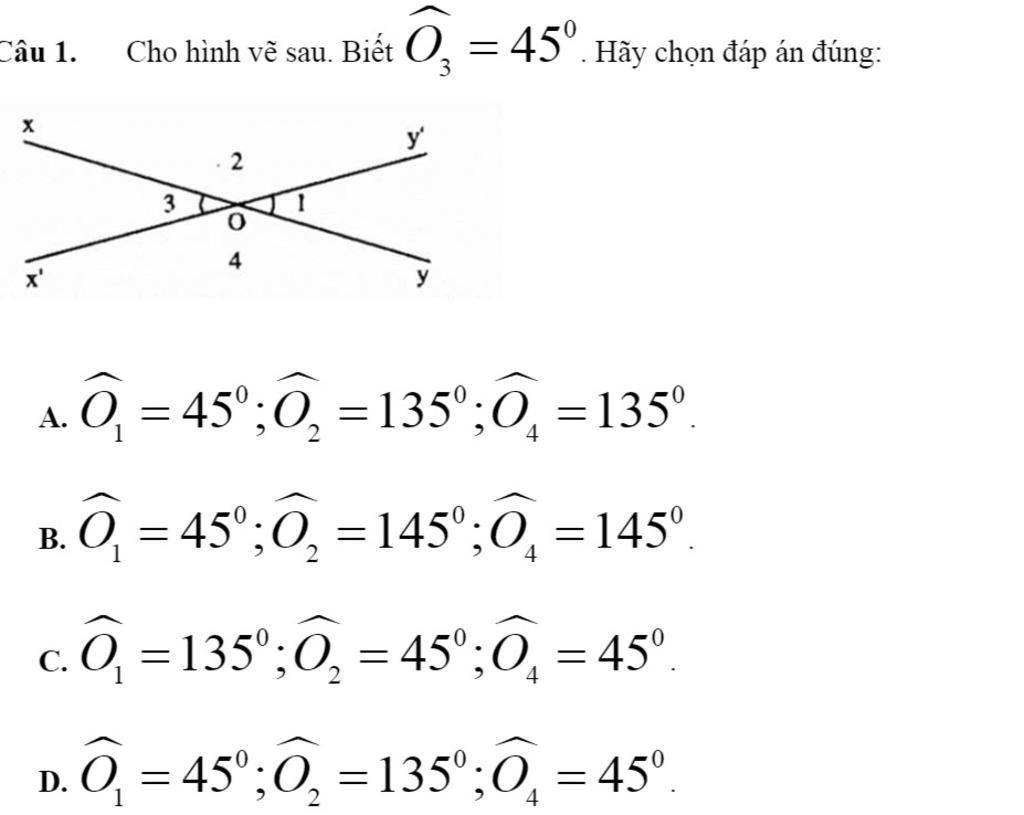 Câu 1. Cho hình vẽ sau. Biết $\widehat{O_3} = 45^0$. Hãy chọn đáp án đúng:

x
y'
2
3
1
O
4
x'
y

A. $\widehat{O_1} = 45^0; \widehat{O_2} = 135^0; \widehat{O_4} = 135^0$.

B. $\widehat{O_1} = 45^0; \widehat{O_2} = 145^0; \widehat{O_4} = 145^0$.

C. $\widehat{O_1} = 135^0; \widehat{O_2} = 45^0; \widehat{O_4} = 45^0$.

D. $\widehat{O_1} = 45^0; \widehat{O_2} = 135^0; \widehat{O_4} = 45^0$.